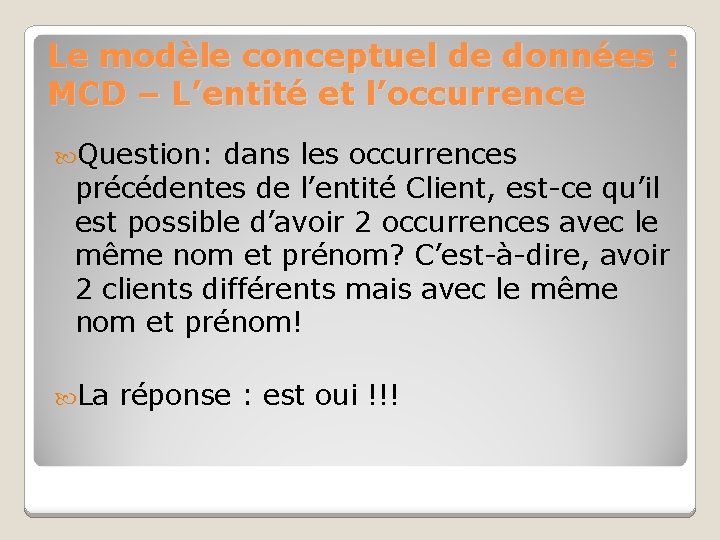 Le modèle conceptuel de données : MCD – L’entité et l’occurrence

Question: dans les occurrences précédentes de l’entité Client, est-ce qu’il est possible d’avoir 2 occurrences avec le même nom et prénom? C’est-à-dire, avoir 2 clients différents mais avec le même nom et prénom!

La réponse : est oui !!!